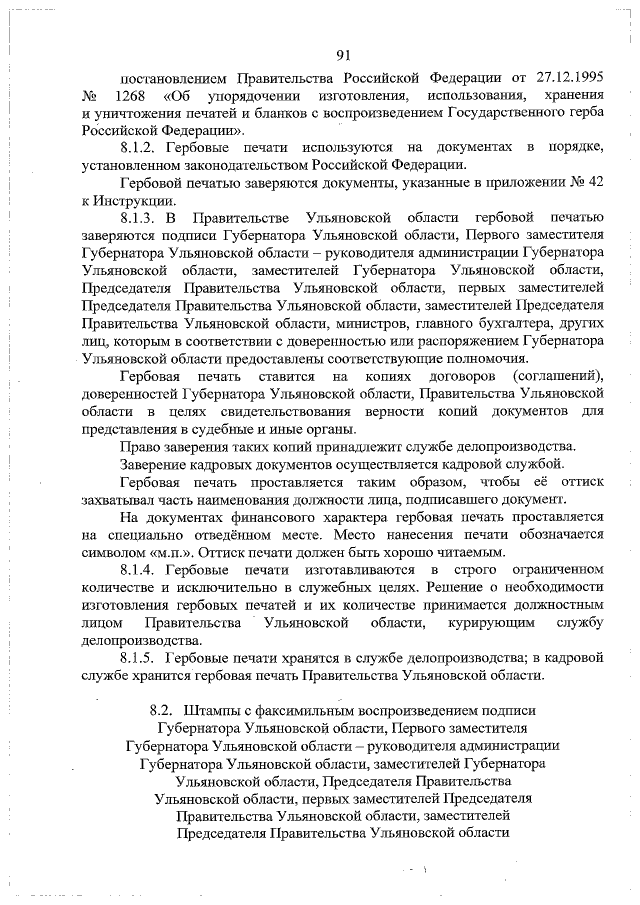 91

постановлением Правительства Российской Федерации от 27.12.1995 № 1268 «Об упорядочении изготовления, использования, хранения и уничтожения печатей и бланков с воспроизведением Государственного герба Российской Федерации».

8.1.2. Гербовые печати используются на документах в порядке, установленном законодательством Российской Федерации.

Гербовой печатью заверяются документы, указанные в приложении № 42 к Инструкции.

8.1.3. В Правительстве Ульяновской области гербовой печатью заверяются подписи Губернатора Ульяновской области, Первого заместителя Губернатора Ульяновской области – руководителя администрации Губернатора Ульяновской области, заместителей Губернатора Ульяновской области, Председателя Правительства Ульяновской области, первых заместителей Председателя Правительства Ульяновской области, заместителей Председателя Правительства Ульяновской области, министров, главного бухгалтера, других лиц, которым в соответствии с доверенностью или распоряжением Губернатора Ульяновской области предоставлены соответствующие полномочия.

Гербовая печать ставится на копиях договоров (соглашений), доверенностей Губернатора Ульяновской области, Правительства Ульяновской области в целях свидетельствования верности копий документов для представления в судебные и иные органы.

Право заверения таких копий принадлежит службе делопроизводства.

Заверение кадровых документов осуществляется кадровой службой.

Гербовая печать проставляется таким образом, чтобы её оттиск захватывал часть наименования должности лица, подписавшего документ.

На документах финансового характера гербовая печать проставляется на специально отведённом месте. Место нанесения печати обозначается символом «м.п.». Оттиск печати должен быть хорошо читаемым.

8.1.4. Гербовые печати изготавливаются в строго ограниченном количестве и исключительно в служебных целях. Решение о необходимости изготовления гербовых печатей и их количестве принимается должностным лицом Правительства Ульяновской области, курирующим службу делопроизводства.

8.1.5. Гербовые печати хранятся в службе делопроизводства; в кадровой службе хранится гербовая печать Правительства Ульяновской области.

8.2. Штампы с факсимильным воспроизведением подписи Губернатора Ульяновской области, Первого заместителя Губернатора Ульяновской области – руководителя администрации Губернатора Ульяновской области, заместителей Губернатора Ульяновской области, Председателя Правительства Ульяновской области, первых заместителей Председателя Правительства Ульяновской области, заместителей Председателя Правительства Ульяновской области